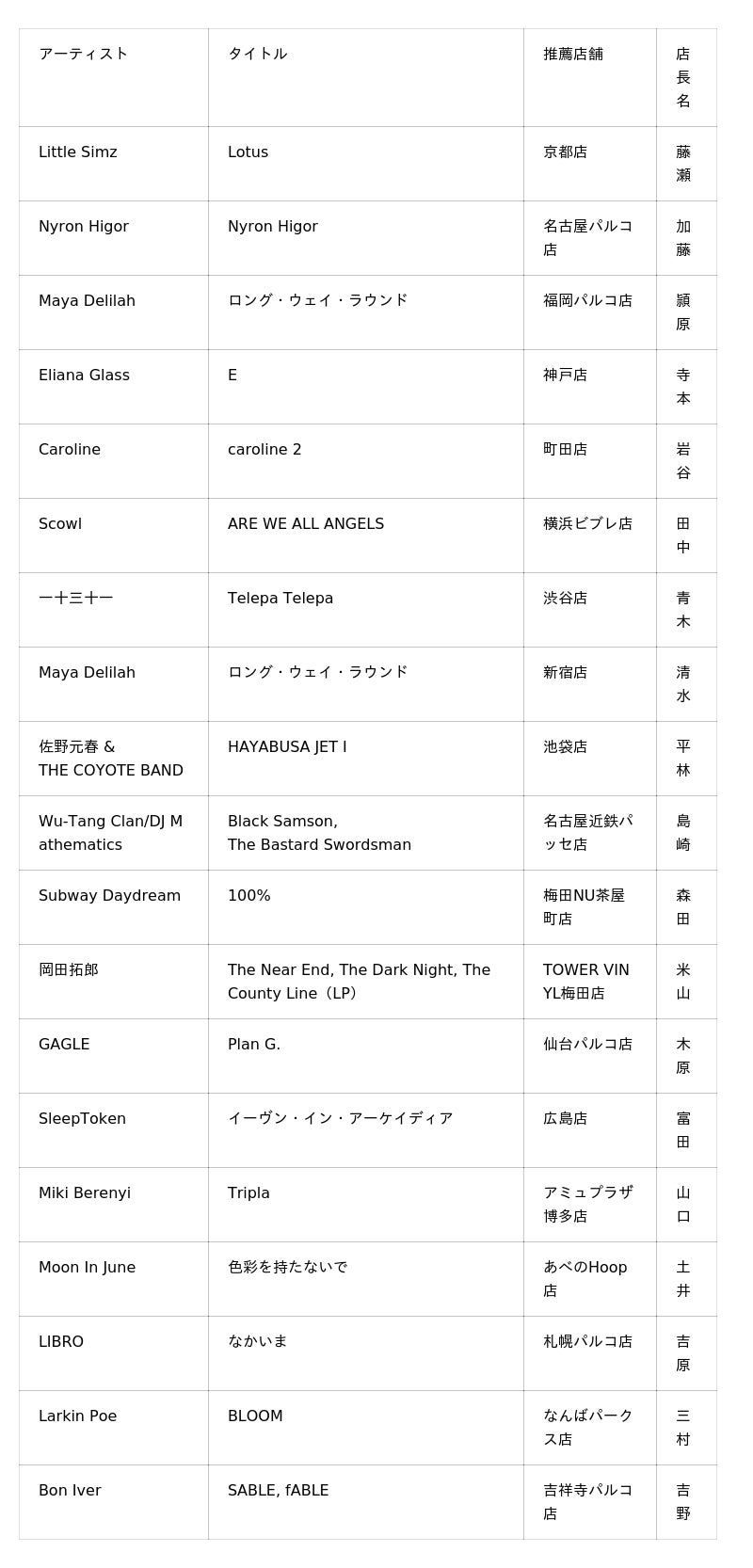 | アーティスト | タイトル | 推薦店舗 | 店長名 |
|---|---|---|---|
| Little Simz | Lotus | 京都店 | 藤瀬 |
| Nyron Higor | Nyron Higor | 名古屋パルコ店 | 加藤 |
| Maya Delilah | ロング・ウェイ・ラウンド | 福岡パルコ店 | 頴原 |
| Eliana Glass | E | 神戸店 | 寺本 |
| Caroline | caroline 2 | 町田店 | 岩谷 |
| Scowl | ARE WE ALL ANGELS | 横浜ビブレ店 | 田中 |
| 一十三十一 | Telepa Telepa | 渋谷店 | 青木 |
| Maya Delilah | ロング・ウェイ・ラウンド | 新宿店 | 清水 |
| 佐野元春 & THE COYOTE BAND | HAYABUSA JET I | 池袋店 | 平林 |
| Wu-Tang Clan/DJ Mathematics | Black Samson, The Bastard Swordsman | 名古屋近鉄パッセ店 | 島崎 |
| Subway Daydream | 100% | 梅田NU茶屋町店 | 森田 |
| 岡田拓郎 | The Near End, The Dark Night, The County Line（LP） | TOWER VINYL梅田店 | 米山 |
| GAGLE | Plan G. | 仙台パルコ店 | 木原 |
| SleepToken | イーヴン・イン・アーケイディア | 広島店 | 富田 |
| Miki Berenyi | Tripla | アミュプラザ博多店 | 山口 |
| Moon In June | 色彩を持たないで | あべのHoop店 | 土井 |
| LIBRO | なかいま | 札幌パルコ店 | 吉原 |
| Larkin Poe | BLOOM | なんばパークス店 | 三村 |
| Bon Iver | SABLE, fABLE | 吉祥寺パルコ店 | 吉野 |